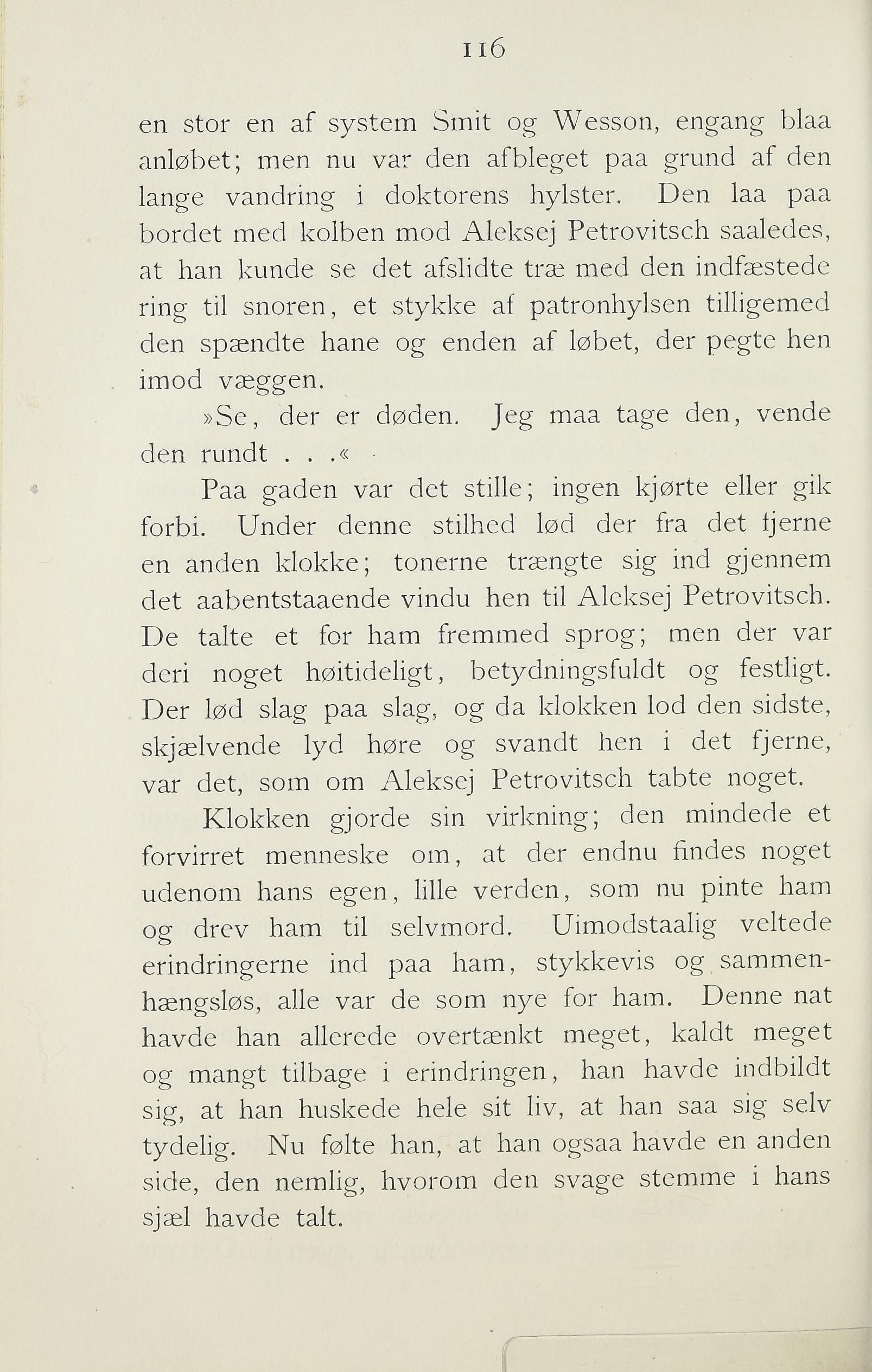 116

en stor en af system Smit og Wesson, engang blaa anløbet; men nu var den afbleget paa grund af den lange vandring i doktorens hylster. Den laa paa bordet med kolben mod Aleksej Petrovitsch saaledes, at han kunde se det afslidte træ med den indfæstede ring til snoren, et stykke af patronhylsen tilligemed den spændte hane og enden af løbet, der pegte hen imod væggen.

»Se, der er døden. Jeg maa tage den, vende den rundt . . .«

Paa gaden var det stille; ingen kjørte eller gik forbi. Under denne stilhed lød der fra det fjerne en anden klokke; tonerne trængte sig ind gjennem det aabentstaaende vindu hen til Aleksej Petrovitsch. De talte et for ham fremmed sprog; men der var deri noget høitideligt, betydningsfuldt og festligt. Der lød slag paa slag, og da klokken lod den sidste, skjælvende lyd høre og svandt hen i det fjerne, var det, som om Aleksej Petrovitsch tabte noget.

Klokken gjorde sin virkning; den mindede et forvirret menneske om, at der endnu findes noget udenom hans egen, lille verden, som nu pinte ham og drev ham til selvmord. Uimodstaalig veltede erindringerne ind paa ham, stykkevis og sammenhængsløs, alle var de som nye for ham. Denne nat havde han allerede overtænkt meget, kaldt meget og mangt tilbage i erindringen, han havde indbildt sig, at han huskede hele sit liv, at han saa sig selv tydelig. Nu følte han, at han ogsaa havde en anden side, den nemlig, hvorom den svage stemme i hans sjæl havde talt.